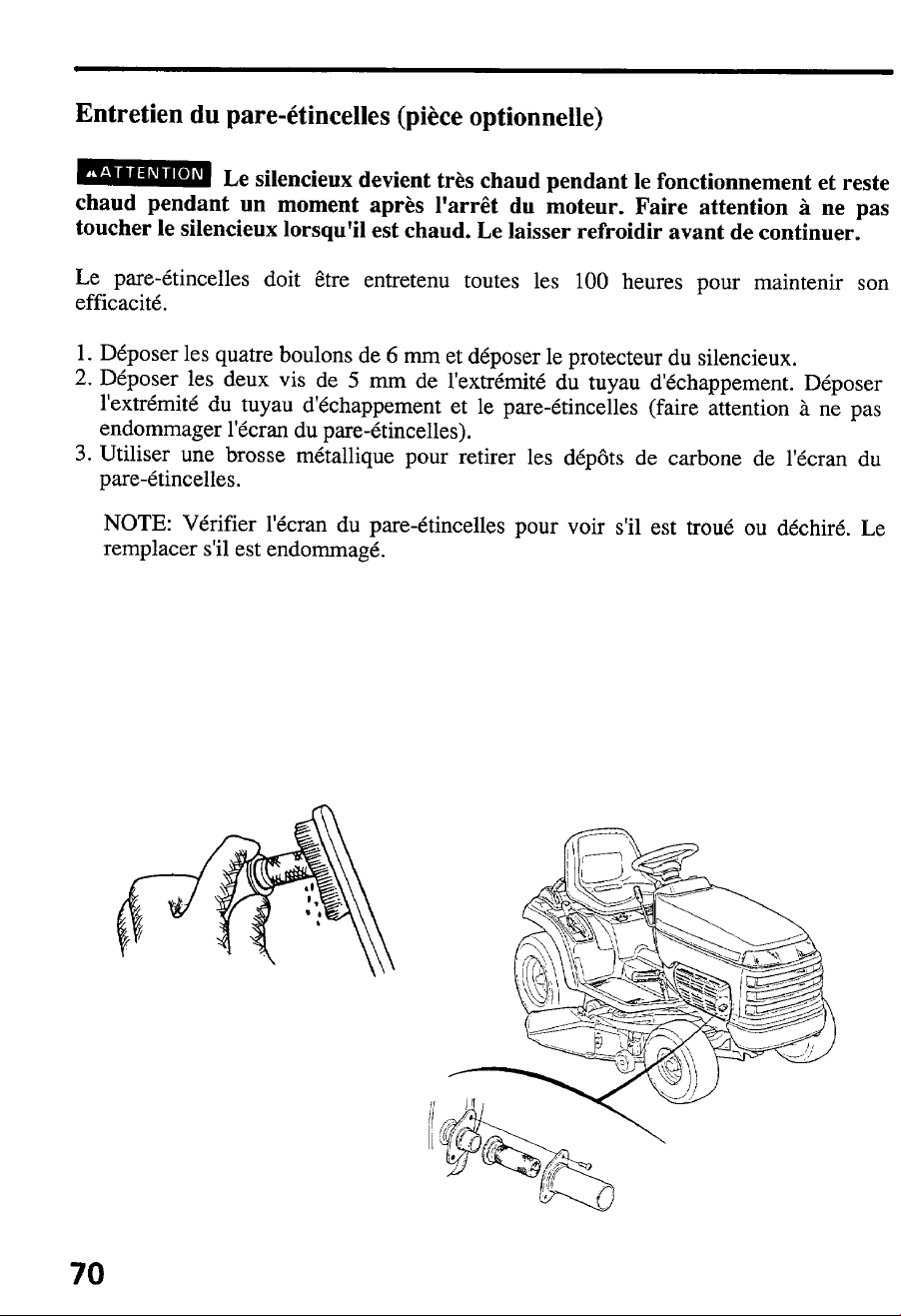 Entretien du pare-étincelles (pièce optionnelle)

ATTENTION Le silencieux devient très chaud pendant le fonctionnement et reste chaud pendant un moment après l'arrêt du moteur. Faire attention à ne pas toucher le silencieux lorsqu'il est chaud. Le laisser refroidir avant de continuer.

Le pare-étincelles doit être entretenu toutes les 100 heures pour maintenir son efficacité.

1. Déposer les quatre boulons de 6 mm et déposer le protecteur du silencieux.
2. Déposer les deux vis de 5 mm de l'extrémité du tuyau d'échappement. Déposer l'extrémité du tuyau d'échappement et le pare-étincelles (faire attention à ne pas endommager l'écran du pare-étincelles).
3. Utiliser une brosse métallique pour retirer les dépôts de carbone de l'écran du pare-étincelles.

NOTE: Vérifier l'écran du pare-étincelles pour voir s'il est troué ou déchiré. Le remplacer s'il est endommagé.

70